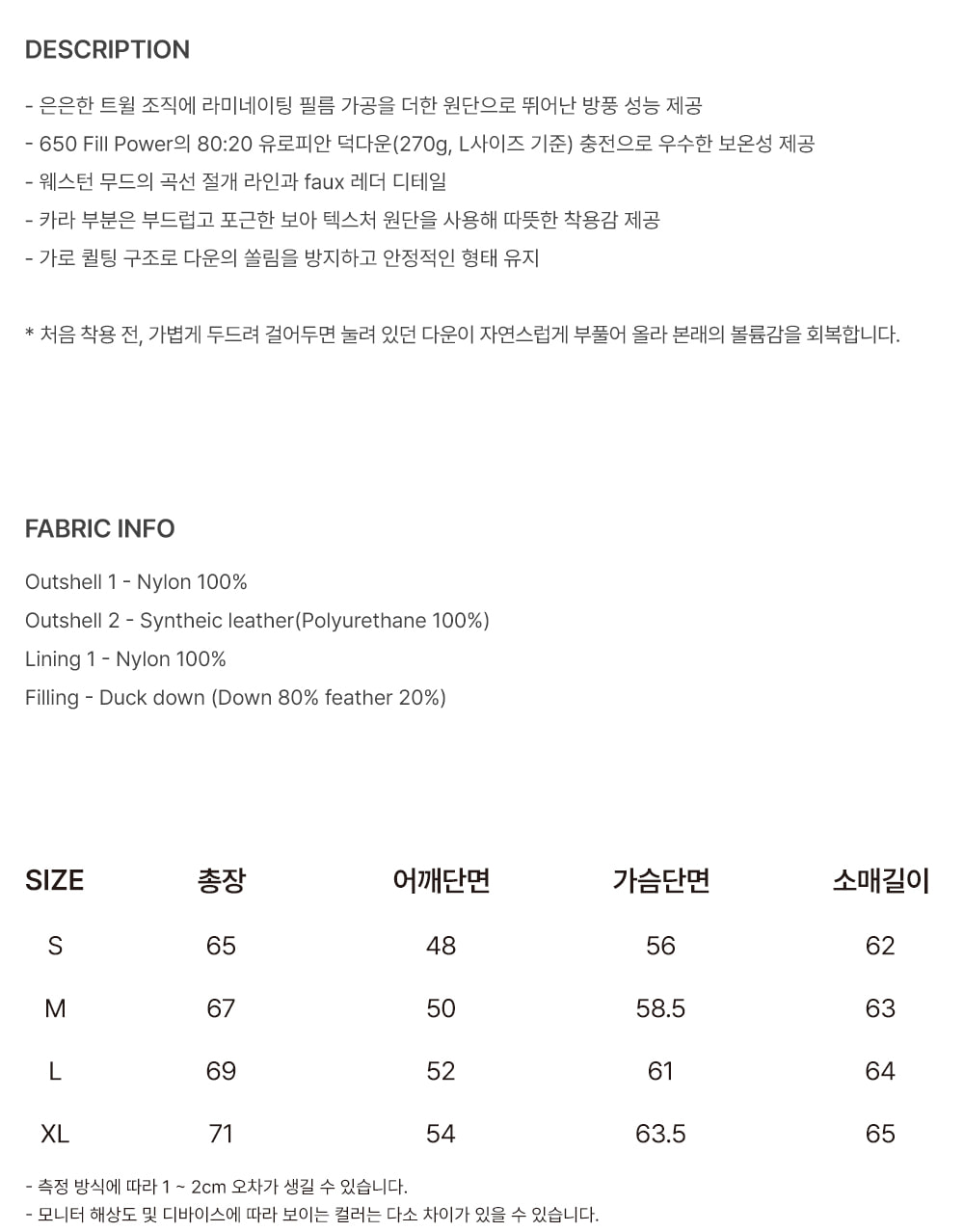 DESCRIPTION

- 은은한 트윌 조직에 라미네이팅 필름 가공을 더한 원단으로 뛰어난 방풍 성능 제공
- 650 Fill Power의 80:20 유로피안 덕다운(270g, L사이즈 기준) 충전으로 우수한 보온성 제공
- 웨스턴 무드의 곡선 절개 라인과 faux 레더 디테일
- 카라 부분은 부드럽고 포근한 보아 텍스처 원단을 사용해 따뜻한 착용감 제공
- 가로 퀼팅 구조로 다운의 쏠림을 방지하고 안정적인 형태 유지

* 처음 착용 전, 가볍게 두드려 걸어두면 눌려 있던 다운이 자연스럽게 부풀어 올라 본래의 볼륨감을 회복합니다.

FABRIC INFO

Outshell 1 - Nylon 100%
Outshell 2 - Syntheic leather(Polyurethane 100%)
Lining 1 - Nylon 100%
Filling - Duck down (Down 80% feather 20%)

| SIZE | 총장 | 어깨단면 | 가슴단면 | 소매길이 |
|---|---|---|---|---|
| S | 65 | 48 | 56 | 62 |
| M | 67 | 50 | 58.5 | 63 |
| L | 69 | 52 | 61 | 64 |
| XL | 71 | 54 | 63.5 | 65 |

- 측정 방식에 따라 1 ~ 2cm 오차가 생길 수 있습니다.
- 모니터 해상도 및 디바이스에 따라 보이는 컬러는 다소 차이가 있을 수 있습니다.